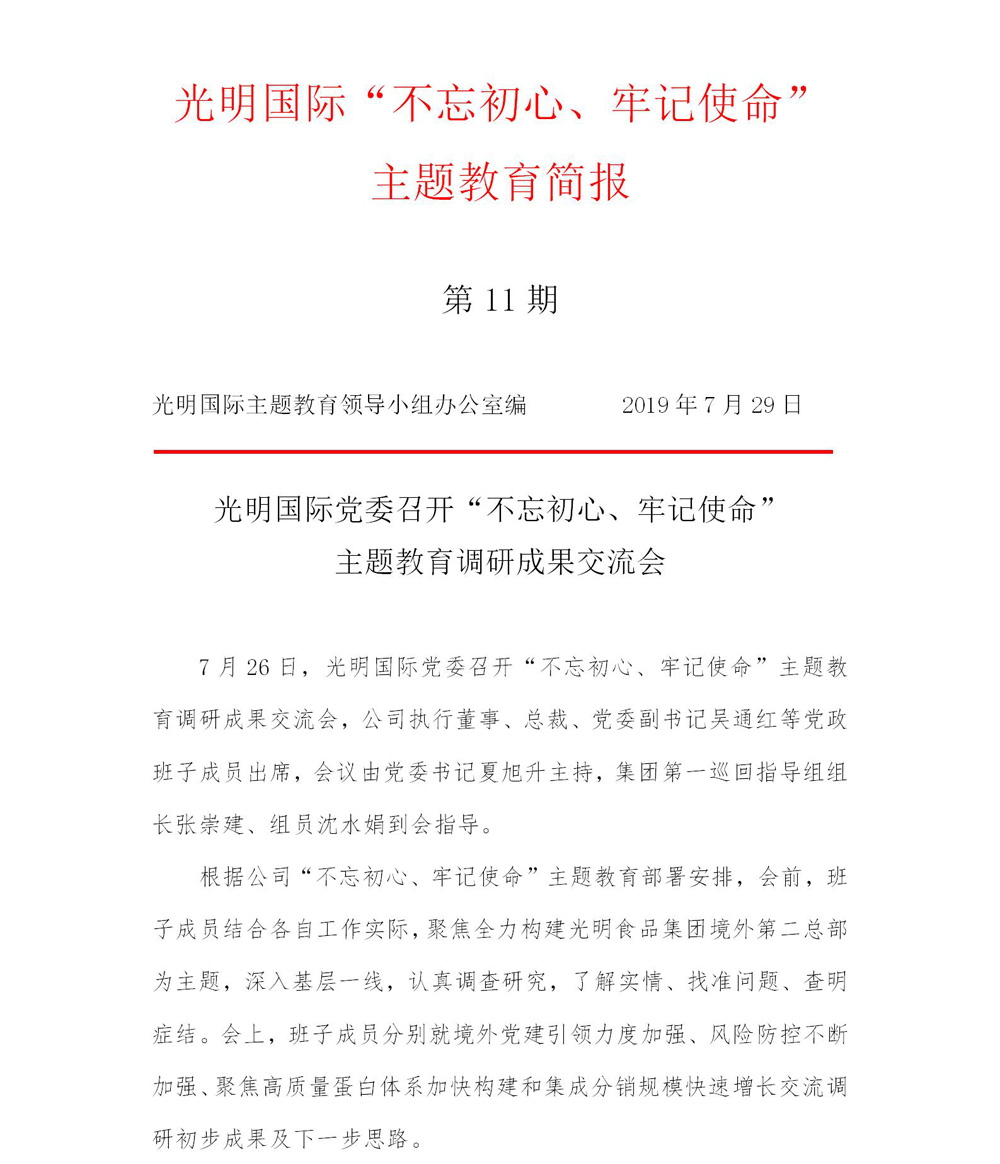 光明国际“不忘初心、牢记使命”
主题教育简报

第 11 期

光明国际主题教育领导小组办公室编　　2019 年 7 月 29 日

光明国际党委召开“不忘初心、牢记使命”
主题教育调研成果交流会

7 月 26 日，光明国际党委召开“不忘初心、牢记使命”主题教育调研成果交流会，公司执行董事、总裁、党委副书记吴通红等党政班子成员出席，会议由党委书记夏旭升主持，集团第一巡回指导组组长张崇建、组员沈水娟到会指导。

根据公司“不忘初心、牢记使命”主题教育部署安排，会前，班子成员结合各自工作实际，聚焦全力构建光明食品集团境外第二总部为主题，深入基层一线，认真调查研究，了解实情、找准问题、查明症结。会上，班子成员分别就境外党建引领力度加强、风险防控不断加强、聚焦高质量蛋白体系加快构建和集成分销规模快速增长交流调研初步成果及下一步思路。